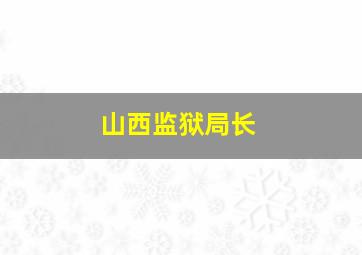 山西监狱局长